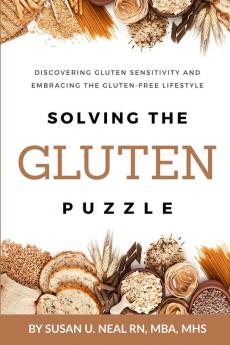 DISCOVERING GLUTEN SENSITIVITY AND EMBRACING THE GLUTEN-FREE LIFESTYLE

SOLVING THE

GLUTEN

PUZZLE

BY SUSAN U. NEAL RN, MBA, MHS